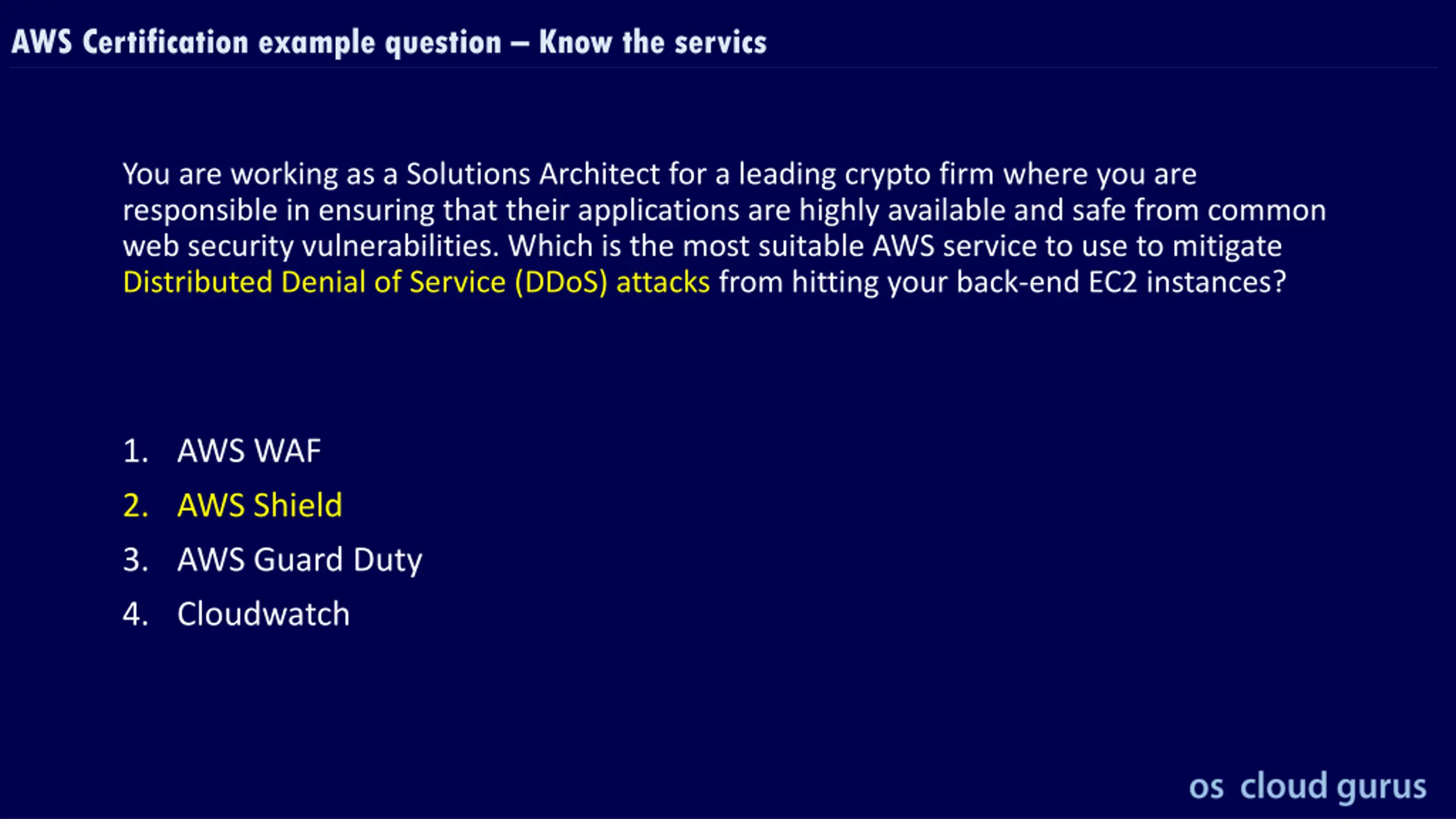 AWS Certification example question – Know the servics

You are working as a Solutions Architect for a leading crypto firm where you are responsible in ensuring that their applications are highly available and safe from common web security vulnerabilities. Which is the most suitable AWS service to use to mitigate Distributed Denial of Service (DDoS) attacks from hitting your back-end EC2 instances?

1. AWS WAF
2. AWS Shield
3. AWS Guard Duty
4. Cloudwatch

os cloud gurus